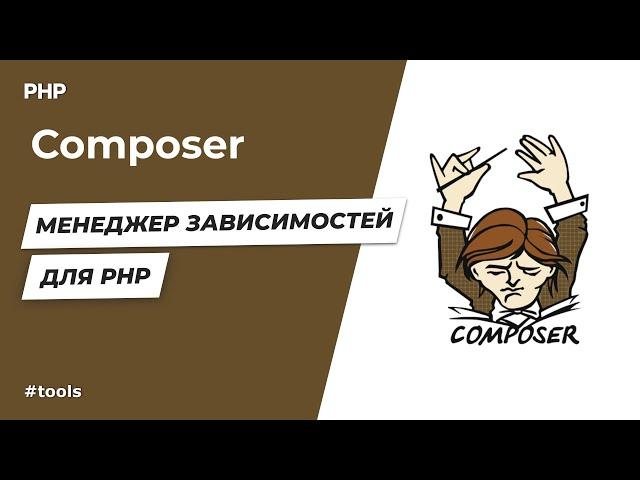 PHP

Composer

МЕНЕДЖЕР ЗАВИСИМОСТЕЙ

ДЛЯ PHP

#tools

COMPOSER